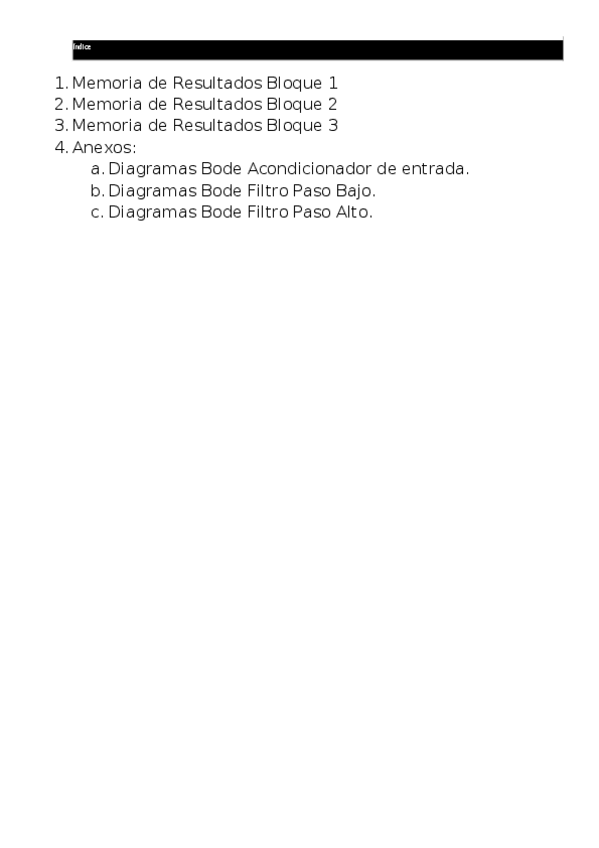 Índice

1. Memoria de Resultados Bloque 1
2. Memoria de Resultados Bloque 2
3. Memoria de Resultados Bloque 3
4. Anexos:
   a. Diagramas Bode Acondicionador de entrada.
   b. Diagramas Bode Filtro Paso Bajo.
   c. Diagramas Bode Filtro Paso Alto.